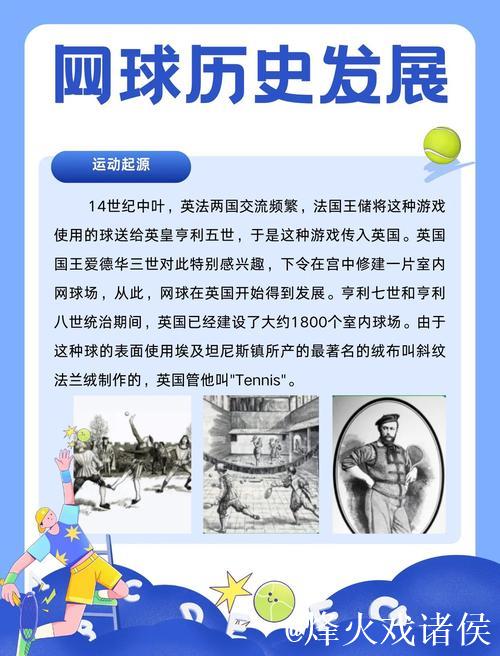 网球历史发展

运动起源

14世纪中叶，英法两国交流频繁，法国王储将这种游戏使用的球送给英皇亨利五世，于是这种游戏传入英国。英国国王爱德华三世对此特别感兴趣，下令在宫中修建一片室内网球场，从此，网球在英国开始得到发展。亨利七世和亨利八世统治期间，英国已经建设了大约1800个室内球场。由于这种球的表面使用埃及坦尼斯镇所产的最著名的绒布叫斜纹法兰绒制作的，英国管他叫"Tennis"。

@烽火戏诸侯